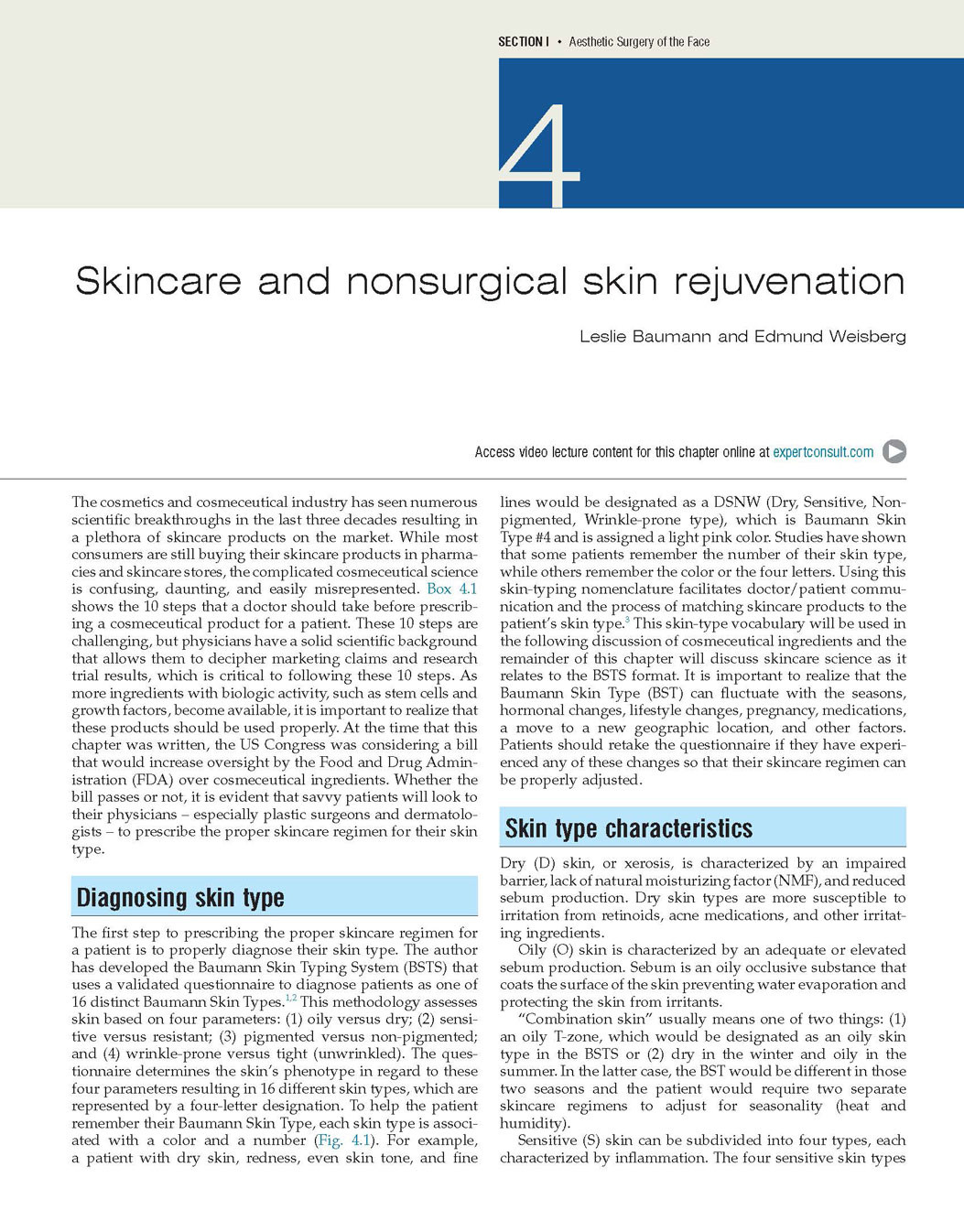 SECTION I • Aesthetic Surgery of the Face

4

Skincare and nonsurgical skin rejuvenation

Leslie Baumann and Edmund Weisberg

Access video lecture content for this chapter online at expertconsult.com

The cosmetics and cosmeceutical industry has seen numerous scientific breakthroughs in the last three decades resulting in a plethora of skincare products on the market. While most consumers are still buying their skincare products in pharmacies and skincare stores, the complicated cosmeceutical science is confusing, daunting, and easily misrepresented. Box 4.1 shows the 10 steps that a doctor should take before prescribing a cosmeceutical product for a patient. These 10 steps are challenging, but physicians have a solid scientific background that allows them to decipher marketing claims and research trial results, which is critical to following these 10 steps. As more ingredients with biologic activity, such as stem cells and growth factors, become available, it is important to realize that these products should be used properly. At the time that this chapter was written, the US Congress was considering a bill that would increase oversight by the Food and Drug Administration (FDA) over cosmeceutical ingredients. Whether the bill passes or not, it is evident that savvy patients will look to their physicians – especially plastic surgeons and dermatologists – to prescribe the proper skincare regimen for their skin type.

Diagnosing skin type

The first step to prescribing the proper skincare regimen for a patient is to properly diagnose their skin type. The author has developed the Baumann Skin Typing System (BSTS) that uses a validated questionnaire to diagnose patients as one of 16 distinct Baumann Skin Types.$^{1,2}$ This methodology assesses skin based on four parameters: (1) oily versus dry; (2) sensitive versus resistant; (3) pigmented versus non-pigmented; and (4) wrinkle-prone versus tight (unwrinkled). The questionnaire determines the skin's phenotype in regard to these four parameters resulting in 16 different skin types, which are represented by a four-letter designation. To help the patient remember their Baumann Skin Type, each skin type is associated with a color and a number (Fig. 4.1). For example, a patient with dry skin, redness, even skin tone, and fine lines would be designated as a DSNW (Dry, Sensitive, Non-pigmented, Wrinkle-prone type), which is Baumann Skin Type #4 and is assigned a light pink color. Studies have shown that some patients remember the number of their skin type, while others remember the color or the four letters. Using this skin-typing nomenclature facilitates doctor/patient communication and the process of matching skincare products to the patient's skin type.$^{3}$ This skin-type vocabulary will be used in the following discussion of cosmeceutical ingredients and the remainder of this chapter will discuss skincare science as it relates to the BSTS format. It is important to realize that the Baumann Skin Type (BST) can fluctuate with the seasons, hormonal changes, lifestyle changes, pregnancy, medications, a move to a new geographic location, and other factors. Patients should retake the questionnaire if they have experienced any of these changes so that their skincare regimen can be properly adjusted.

Skin type characteristics

Dry (D) skin, or xerosis, is characterized by an impaired barrier, lack of natural moisturizing factor (NMF), and reduced sebum production. Dry skin types are more susceptible to irritation from retinoids, acne medications, and other irritating ingredients.

Oily (O) skin is characterized by an adequate or elevated sebum production. Sebum is an oily occlusive substance that coats the surface of the skin preventing water evaporation and protecting the skin from irritants.

"Combination skin" usually means one of two things: (1) an oily T-zone, which would be designated as an oily skin type in the BSTS or (2) dry in the winter and oily in the summer. In the latter case, the BST would be different in those two seasons and the patient would require two separate skincare regimens to adjust for seasonality (heat and humidity).

Sensitive (S) skin can be subdivided into four types, each characterized by inflammation. The four sensitive skin types